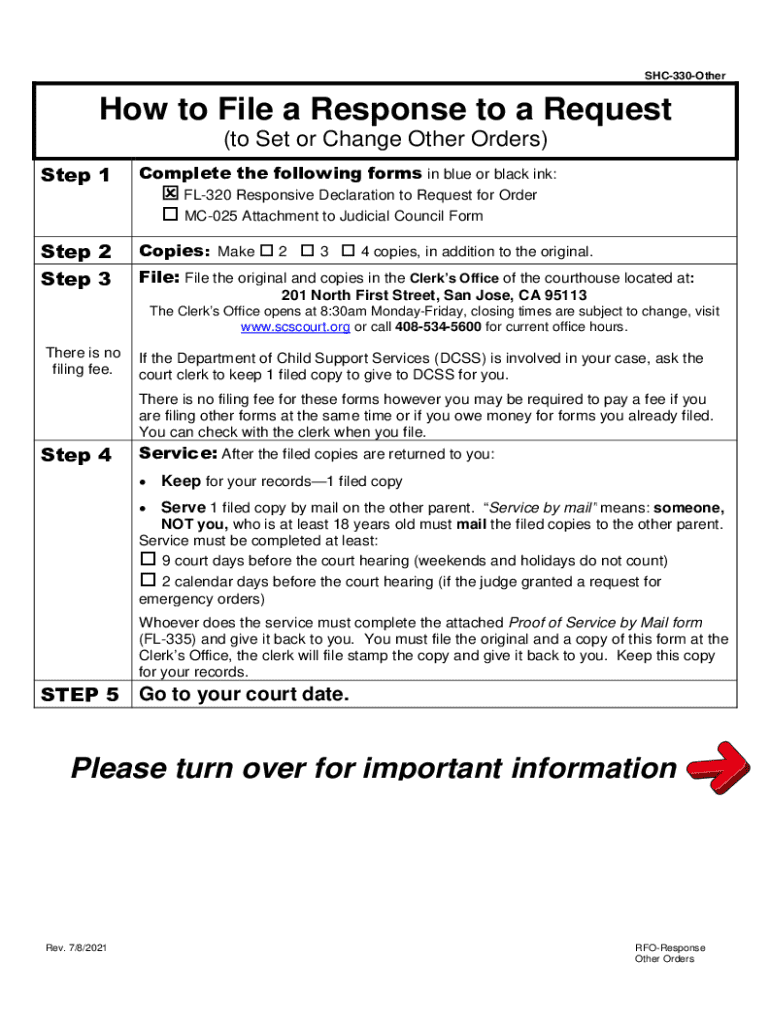 SHC-330-Other

How to File a Response to a Request
(to Set or Change Other Orders)

Step 1 Complete the following forms in blue or black ink:
☒ FL-320 Responsive Declaration to Request for Order
☐ MC-025 Attachment to Judicial Council Form

Step 2 Copies: Make ☐ 2 ☐ 3 ☐ 4 copies, in addition to the original.

Step 3 File: File the original and copies in the Clerk's Office of the courthouse located at:
201 North First Street, San Jose, CA 95113
The Clerk's Office opens at 8:30am Monday-Friday, closing times are subject to change, visit www.scscourt.org or call 408-534-5600 for current office hours.

There is no filing fee.

If the Department of Child Support Services (DCSS) is involved in your case, ask the court clerk to keep 1 filed copy to give to DCSS for you.

There is no filing fee for these forms however you may be required to pay a fee if you are filing other forms at the same time or if you owe money for forms you already filed. You can check with the clerk when you file.

Step 4 Service: After the filed copies are returned to you:
• Keep for your records—1 filed copy
• Serve 1 filed copy by mail on the other parent. "Service by mail" means: someone, NOT you, who is at least 18 years old must mail the filed copies to the other parent.
Service must be completed at least:
☐ 9 court days before the court hearing (weekends and holidays do not count)
☐ 2 calendar days before the court hearing (if the judge granted a request for emergency orders)

Whoever does the service must complete the attached Proof of Service by Mail form (FL-335) and give it back to you. You must file the original and a copy of this form at the Clerk's Office, the clerk will file stamp the copy and give it back to you. Keep this copy for your records.

STEP 5 Go to your court date.

Please turn over for important information

Rev. 7/8/2021

RFO-Response
Other Orders